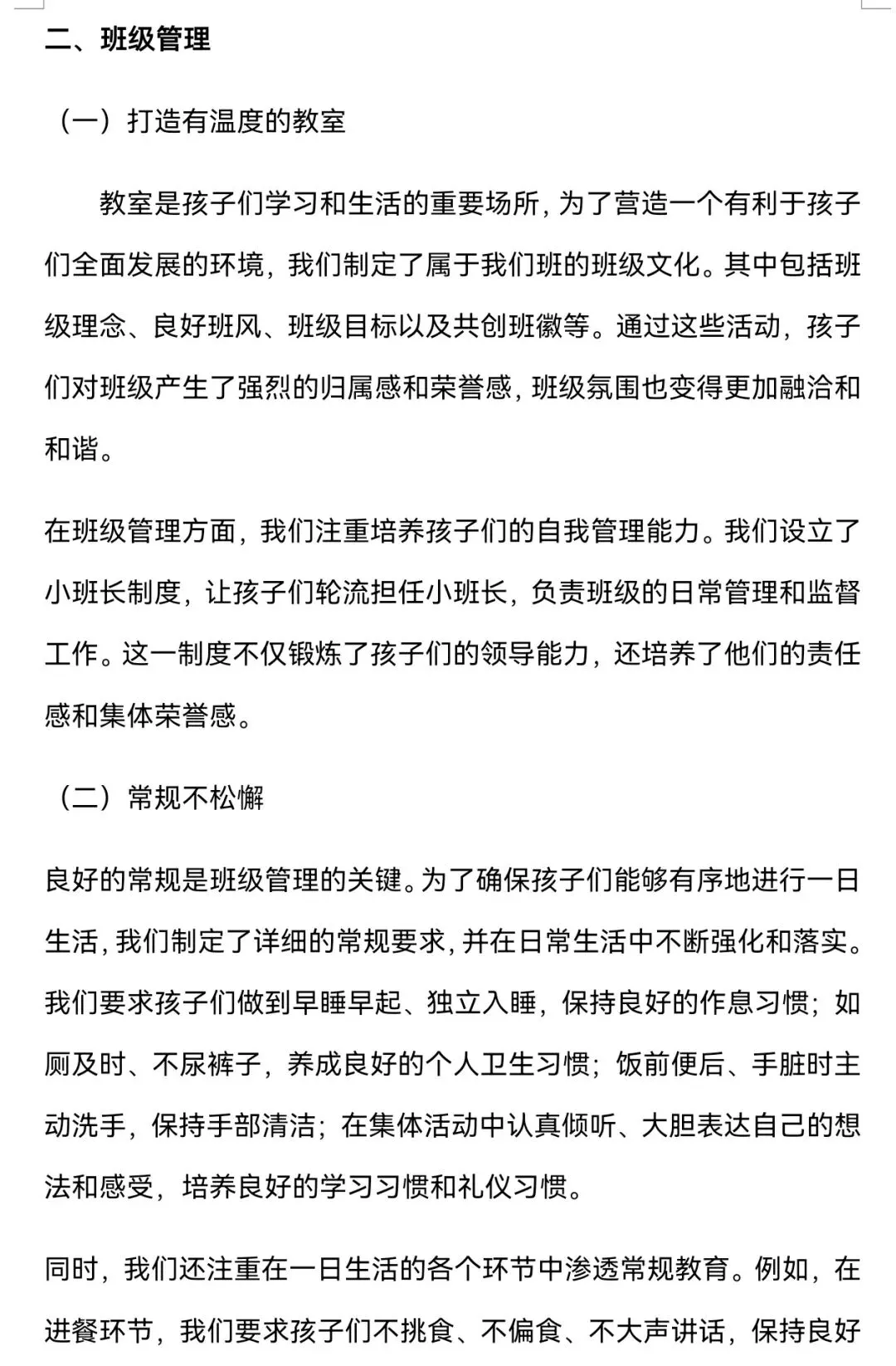 二、班级管理

（一）打造有温度的教室

教室是孩子们学习和生活的重要场所，为了营造一个有利于孩子们全面发展的环境，我们制定了属于我们班的班级文化。其中包括班级理念、良好班风、班级目标以及共创班徽等。通过这些活动，孩子们对班级产生了强烈的归属感和荣誉感，班级氛围也变得更加融洽和和谐。

在班级管理方面，我们注重培养孩子们的自我管理能力。我们设立了小班长制度，让孩子们轮流担任小班长，负责班级的日常管理和监督工作。这一制度不仅锻炼了孩子们的领导能力，还培养了他们的责任感和集体荣誉感。

（二）常规不松懈

良好的常规是班级管理的关键。为了确保孩子们能够有序地进行一日生活，我们制定了详细的常规要求，并在日常生活中不断强化和落实。我们要求孩子们做到早睡早起、独立入睡，保持良好的作息习惯；如厕及时、不尿裤子，养成良好的个人卫生习惯；饭前便后、手脏时主动洗手，保持手部清洁；在集体活动中认真倾听、大胆表达自己的想法和感受，培养良好的学习习惯和礼仪习惯。

同时，我们还注重在一日生活的各个环节中渗透常规教育。例如，在进餐环节，我们要求孩子们不挑食、不偏食、不大声讲话，保持良好